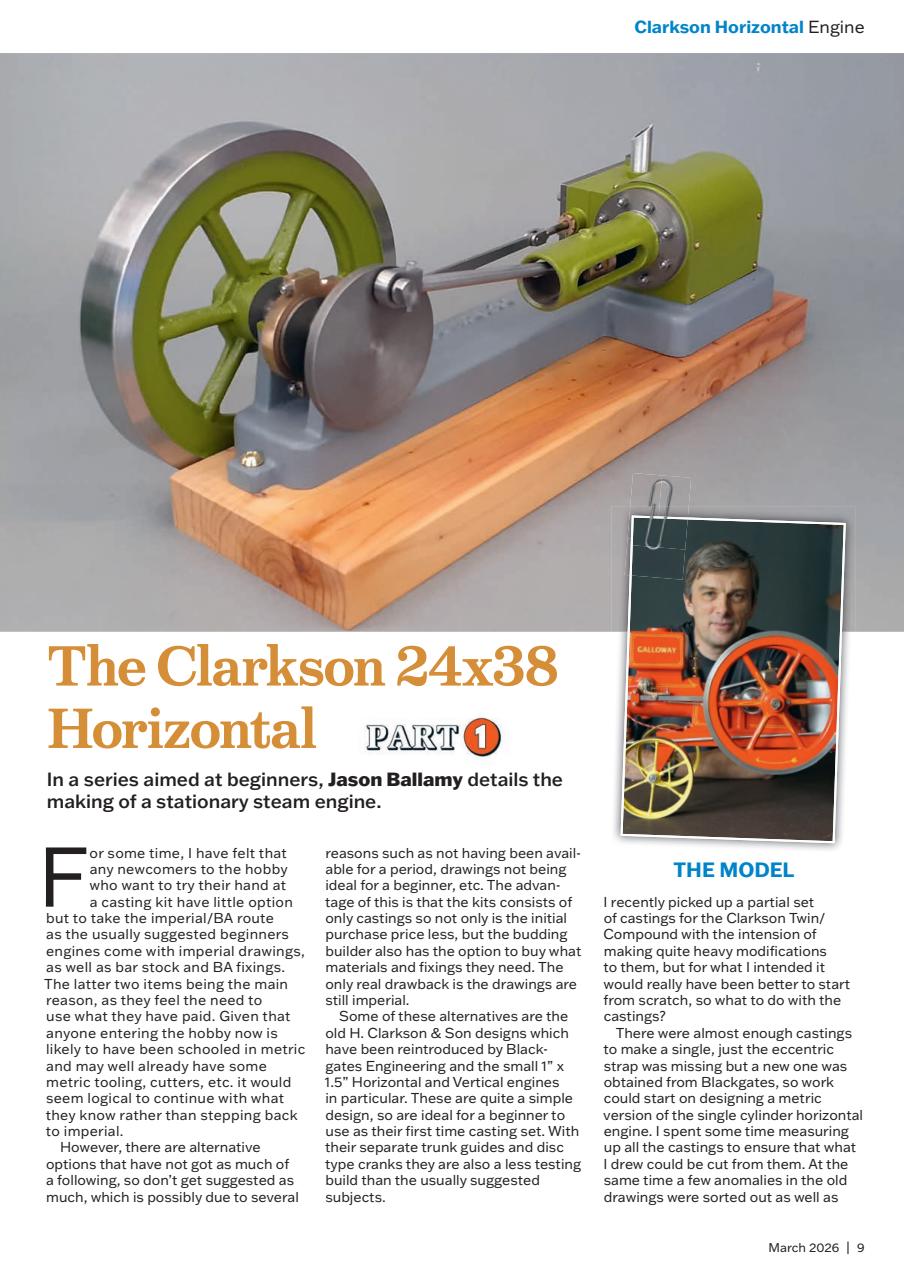 Clarkson Horizontal Engine

GALLOWAY

The Clarkson 24x38 Horizontal

PART 1

In a series aimed at beginners, Jason Ballamy details the making of a stationary steam engine.

For some time, I have felt that any newcomers to the hobby who want to try their hand at a casting kit have little option but to take the imperial/BA route as the usually suggested beginners engines come with imperial drawings, as well as bar stock and BA fixings. The latter two items being the main reason, as they feel the need to use what they have paid. Given that anyone entering the hobby now is likely to have been schooled in metric and may well already have some metric tooling, cutters, etc. it would seem logical to continue with what they know rather than stepping back to imperial.

However, there are alternative options that have not got as much of a following, so don't get suggested as much, which is possibly due to several reasons such as not having been available for a period, drawings not being ideal for a beginner, etc. The advantage of this is that the kits consists of only castings so not only is the initial purchase price less, but the budding builder also has the option to buy what materials and fixings they need. The only real drawback is the drawings are still imperial.

Some of these alternatives are the old H. Clarkson & Son designs which have been reintroduced by Blackgates Engineering and the small 1" x 1.5" Horizontal and Vertical engines in particular. These are quite a simple design, so are ideal for a beginner to use as their first time casting set. With their separate trunk guides and disc type cranks they are also a less testing build than the usually suggested subjects.

THE MODEL

I recently picked up a partial set of castings for the Clarkson Twin/Compound with the intension of making quite heavy modifications to them, but for what I intended it would really have been better to start from scratch, so what to do with the castings?

There were almost enough castings to make a single, just the eccentric strap was missing but a new one was obtained from Blackgates, so work could start on designing a metric version of the single cylinder horizontal engine. I spent some time measuring up all the castings to ensure that what I drew could be cut from them. At the same time a few anomalies in the old drawings were sorted out as well as

March 2026 | 9